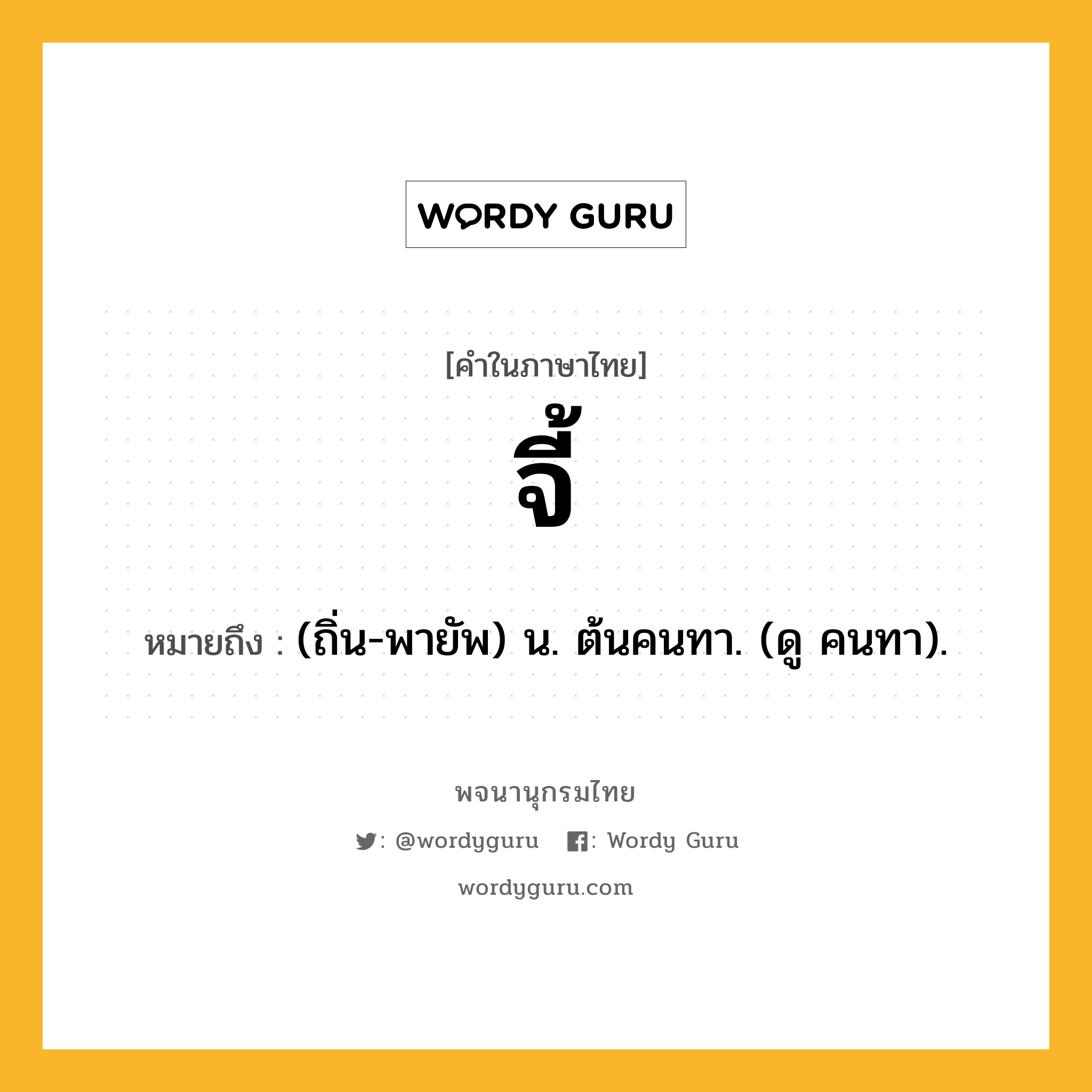 WORDY GURU

[คำในภาษาไทย]

จี้

หมายถึง : (ถิ่น-พายัพ) น. ต้นคนทา. (ดู คนทา).

พจนานุกรมไทย

: @wordyguru : Wordy Guru

wordyguru.com